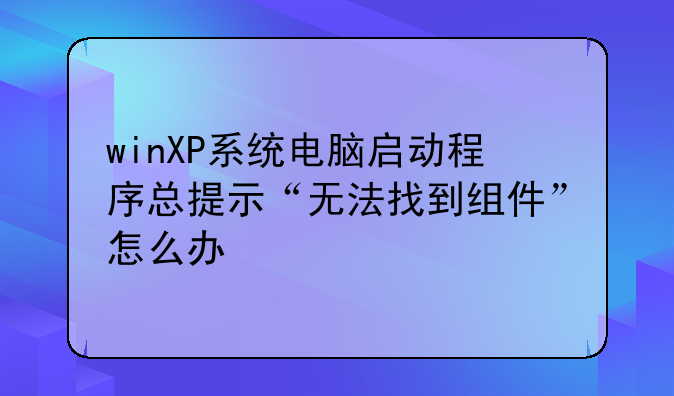 winXP系统电脑启动程序总提示“无法找到组件”怎么办